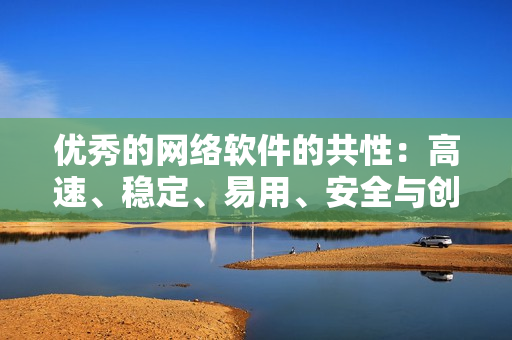 优秀的网络软件的共性：高速、稳定、易用、安全与创